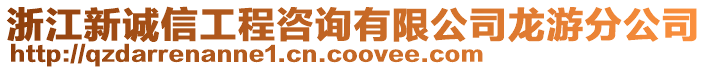 浙江新诚信工程咨询有限公司龙游分公司
http://qzdarrenanne1.cn.coovee.com